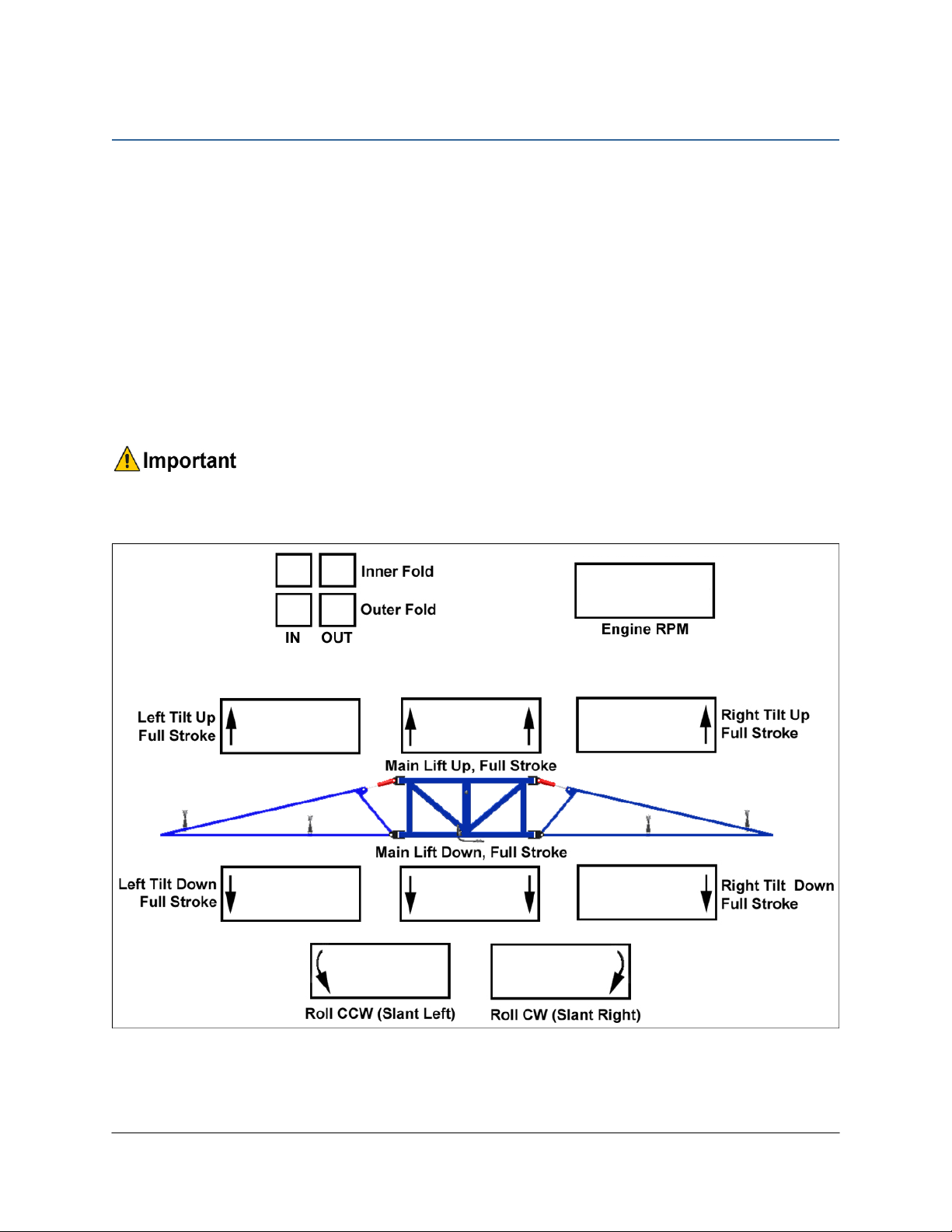 Important

Inner Fold

Outer Fold

IN OUT

Engine RPM

Left Tilt Up Full Stroke

Main Lift Up, Full Stroke

Right Tilt Up Full Stroke

Main Lift Down, Full Stroke

Left Tilt Down Full Stroke

Right Tilt Down Full Stroke

Roll CCW (Slant Left)

Roll CW (Slant Right)